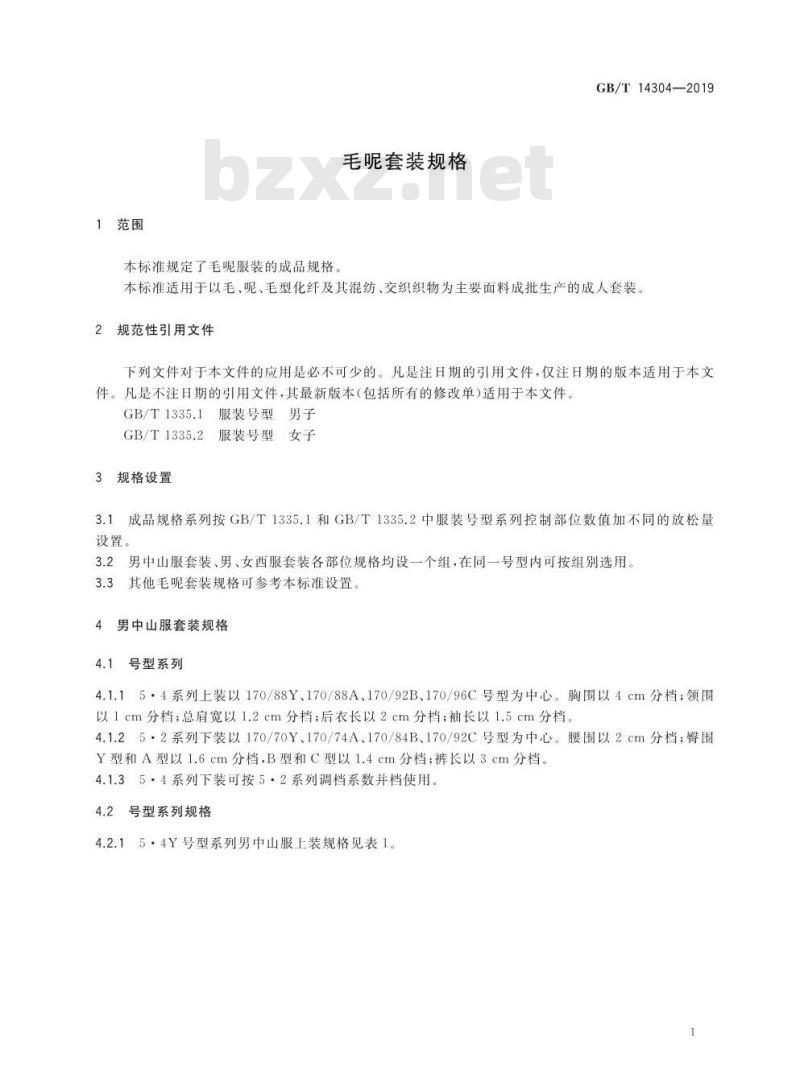 GB/T 14304—2019

毛呢套装规格

1 范围

本标准规定了毛呢服装的成品规格。

本标准适用于以毛、呢、毛型化纤及其混纺、交织织物为主要面料成批生产的成人套装。

2 规范性引用文件

下列文件对于本文件的应用是必不可少的。凡是注日期的引用文件，仅注日期的版本适用于本文件。凡是不注日期的引用文件，其最新版本(包括所有的修改单)适用于本文件。

GB/T 1335.1 服装号型 男子

GB/T 1335.2 服装号型 女子

3 规格设置

3.1 成品规格系列按GB/T 1335.1和GB/T 1335.2中服装号型系列控制部位数值加不同的放松量设置。

3.2 男中山服套装、男、女西服套装各部位规格均设一个组，在同一号型内可按组别选用。

3.3 其他毛呢套装规格可参考本标准设置。

4 男中山服套装规格

4.1 号型系列

4.1.1 5·4系列上装以170/88Y、170/88A、170/92B、170/96C号型为中心。胸围以4 cm分档；领围以1 cm分档；总肩宽以1.2 cm分档；后衣长以2 cm分档；袖长以1.5 cm分档。

4.1.2 5·2系列下装以170/70Y、170/74A、170/84B、170/92C号型为中心。腰围以2 cm分档；臀围Y型和A型以1.6 cm分档，B型和C型以1.4 cm分档；裤长以3 cm分档。

4.1.3 5·4系列下装可按5·2系列调档系数并档使用。

4.2 号型系列规格

4.2.1 5·4Y号型系列男中山服上装规格见表1。

1

bzxz.net